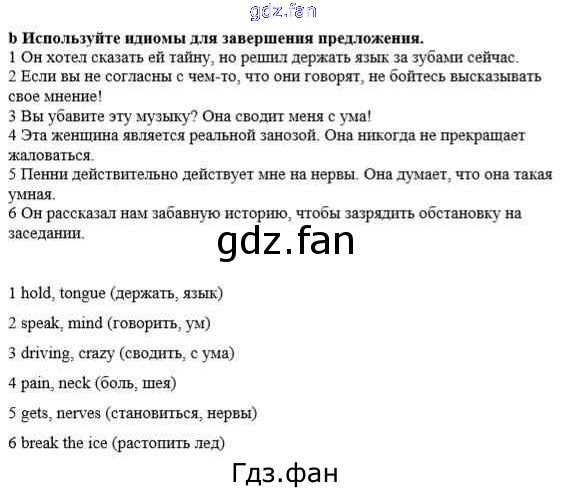 gdz.fan

b Используйте идиомы для завершения предложения.
1 Он хотел сказать ей тайну, но решил держать язык за зубами сейчас.
2 Если вы не согласны с чем-то, что они говорят, не бойтесь высказывать свое мнение!
3 Вы убавите эту музыку? Она сводит меня с ума!
4 Эта женщина является реальной занозой. Она никогда не прекращает жаловаться.
5 Пенни действительно действует мне на нервы. Она думает, что она такая умная.
6 Он рассказал нам забавную историю, чтобы зазрядить обстановку на заседании.

gdz.fan

1 hold, tongue (держать, язык)

2 speak, mind (говорить, ум)

3 driving, crazy (сводить, с ума)

4 pain, neck (боль, шея)

5 gets, nerves (становиться, нервы)

6 break the ice (растопить лед)

Гдз.фан